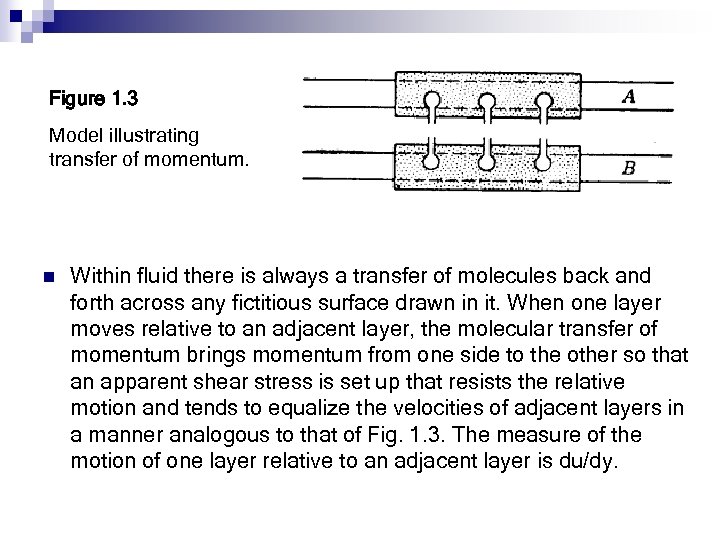 Figure 1.3

Model illustrating transfer of momentum.

A

B

Within fluid there is always a transfer of molecules back and forth across any fictitious surface drawn in it. When one layer moves relative to an adjacent layer, the molecular transfer of momentum brings momentum from one side to the other so that an apparent shear stress is set up that resists the relative motion and tends to equalize the velocities of adjacent layers in a manner analogous to that of Fig. 1.3. The measure of the motion of one layer relative to an adjacent layer is du/dy.